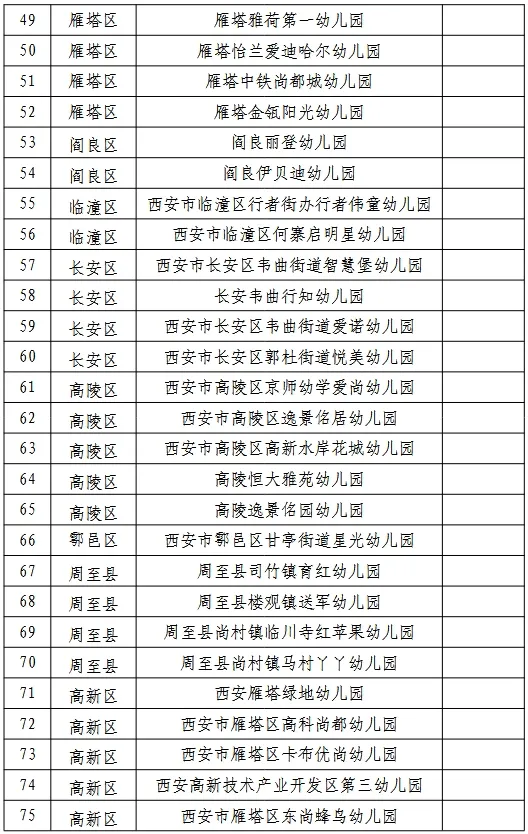 | 49 | 雁塔区 | 雁塔雅荷第一幼儿园 | |
|---|---|---|---|
| 50 | 雁塔区 | 雁塔怡兰爱迪哈尔幼儿园 | |
| 51 | 雁塔区 | 雁塔中铁尚都城幼儿园 | |
| 52 | 雁塔区 | 雁塔金瓴阳光幼儿园 | |
| 53 | 阎良区 | 阎良丽登幼儿园 | |
| 54 | 阎良区 | 阎良伊贝迪幼儿园 | |
| 55 | 临潼区 | 西安市临潼区行者街办行者伟童幼儿园 | |
| 56 | 临潼区 | 西安市临潼区何寨启明星幼儿园 | |
| 57 | 长安区 | 西安市长安区韦曲街道智慧堡幼儿园 | |
| 58 | 长安区 | 长安韦曲行知幼儿园 | |
| 59 | 长安区 | 西安市长安区韦曲街道爱诺幼儿园 | |
| 60 | 长安区 | 西安市长安区郭杜街道悦美幼儿园 | |
| 61 | 高陵区 | 西安市高陵区京师幼学爱尚幼儿园 | |
| 62 | 高陵区 | 西安市高陵区逸景佲居幼儿园 | |
| 63 | 高陵区 | 西安市高陵区高新水岸花城幼儿园 | |
| 64 | 高陵区 | 高陵恒大雅苑幼儿园 | |
| 65 | 高陵区 | 高陵逸景佲园幼儿园 | |
| 66 | 鄠邑区 | 西安市鄠邑区甘亭街道星光幼儿园 | |
| 67 | 周至县 | 周至县司竹镇育红幼儿园 | |
| 68 | 周至县 | 周至县楼观镇送军幼儿园 | |
| 69 | 周至县 | 周至县尚村镇临川寺红苹果幼儿园 | |
| 70 | 周至县 | 周至县尚村镇马村丫丫幼儿园 | |
| 71 | 高新区 | 西安雁塔绿地幼儿园 | |
| 72 | 高新区 | 西安市雁塔区高科尚都幼儿园 | |
| 73 | 高新区 | 西安市雁塔区卡布优尚幼儿园 | |
| 74 | 高新区 | 西安高新技术产业开发区第三幼儿园 | |
| 75 | 高新区 | 西安市雁塔区东尚蜂鸟幼儿园 | |